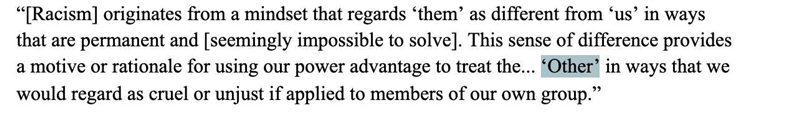 “[Racism] originates from a mindset that regards ‘them’ as different from ‘us’ in ways that are permanent and [seemingly impossible to solve]. This sense of difference provides a motive or rationale for using our power advantage to treat the... ‘Other’ in ways that we would regard as cruel or unjust if applied to members of our own group.”